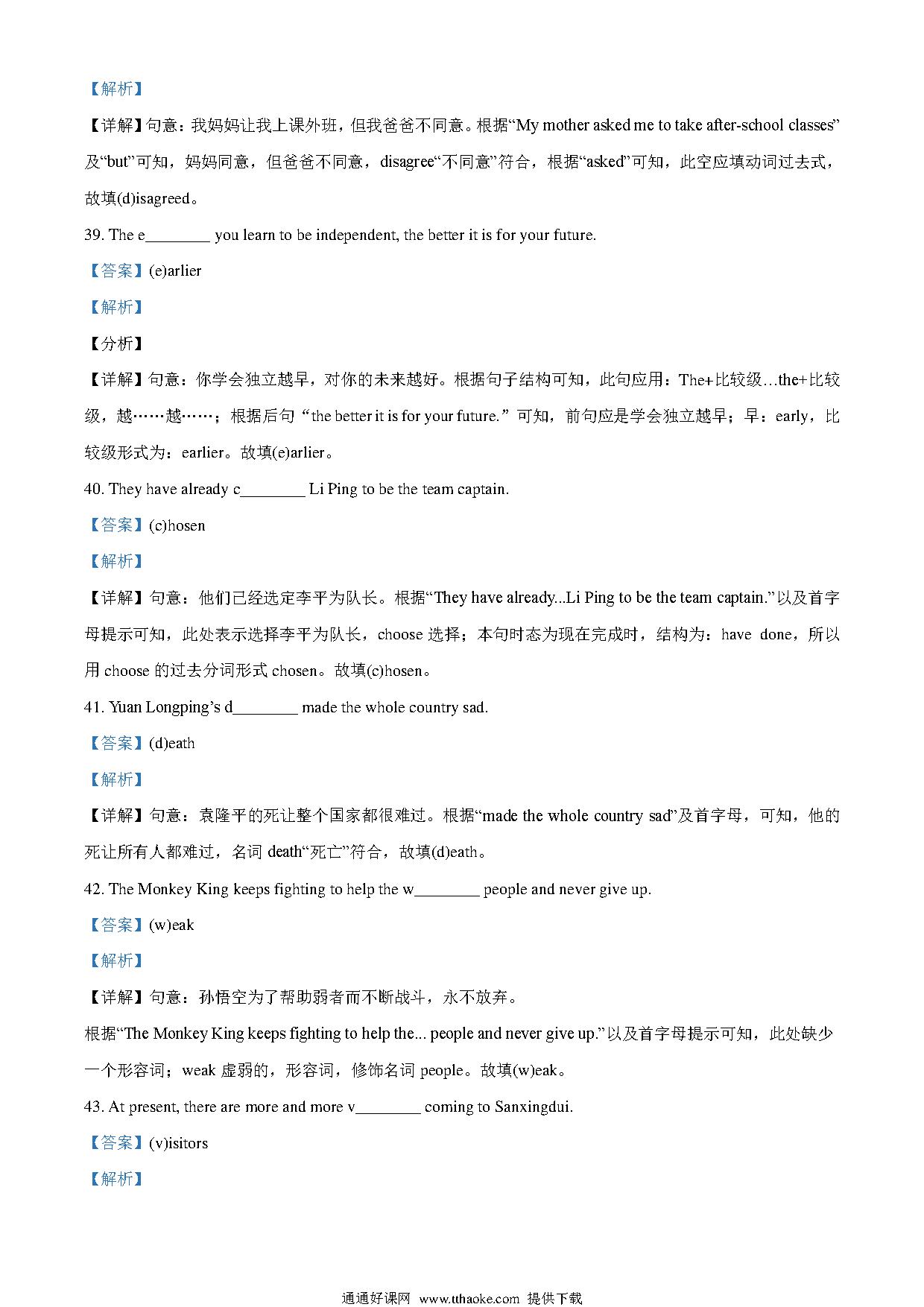 【解析】

【详解】句意：我妈妈让我上课外班，但我爸爸不同意。根据“My mother asked me to take after-school classes”及“but”可知，妈妈同意，但爸爸不同意，disagree“不同意”符合，根据“asked”可知，此空应填动词过去式，故填(d)isagreed。

39. The e________ you learn to be independent, the better it is for your future.

【答案】(e)arlier

【解析】

【分析】

【详解】句意：你学会独立越早，对你的未来越好。根据句子结构可知，此句应用：The+比较级…the+比较级，越……越……；根据后句“the better it is for your future.”可知，前句应是学会独立越早；早：early，比较级形式为：earlier。故填(e)arlier。

40. They have already c________ Li Ping to be the team captain.

【答案】(c)hosen

【解析】

【详解】句意：他们已经选定李平为队长。根据“They have already...Li Ping to be the team captain.”以及首字母提示可知，此处表示选择李平为队长，choose 选择；本句时态为现在完成时，结构为：have done，所以用 choose 的过去分词形式 chosen。故填(c)hosen。

41. Yuan Longping’s d________ made the whole country sad.

【答案】(d)eath

【解析】

【详解】句意：袁隆平的死让整个国家都很难过。根据“made the whole country sad”及首字母，可知，他的死让所有人都难过，名词 death“死亡”符合，故填(d)eath。

42. The Monkey King keeps fighting to help the w________ people and never give up.

【答案】(w)eak

【解析】

【详解】句意：孙悟空为了帮助弱者而不断战斗，永不放弃。

根据“The Monkey King keeps fighting to help the... people and never give up.”以及首字母提示可知，此处缺少一个形容词；weak 虚弱的，形容词，修饰名词 people。故填(w)eak。

43. At present, there are more and more v________ coming to Sanxingdui.

【答案】(v)isitors

【解析】

通通好课网 www.tthaoke.com 提供下载